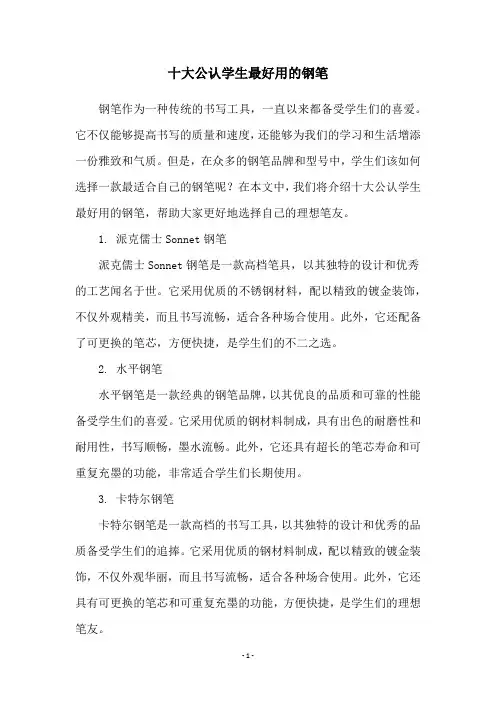 十大公认学生最好用的钢笔

钢笔作为一种传统的书写工具，一直以来都备受学生们的喜爱。它不仅能够提高书写的质量和速度，还能够为我们的学习和生活增添一份雅致和气质。但是，在众多的钢笔品牌和型号中，学生们该如何选择一款最适合自己的钢笔呢？在本文中，我们将介绍十大公认学生最好用的钢笔，帮助大家更好地选择自己的理想笔友。

1. 派克儒士 Sonnet 钢笔

派克儒士 Sonnet 钢笔是一款高档笔具，以其独特的设计和优秀的工艺闻名于世。它采用优质的不锈钢材料，配以精致的镀金装饰，不仅外观精美，而且书写流畅，适合各种场合使用。此外，它还配备了可更换的笔芯，方便快捷，是学生们的不二之选。

2. 水平钢笔

水平钢笔是一款经典的钢笔品牌，以其优良的品质和可靠的性能备受学生们的喜爱。它采用优质的钢材料制成，具有出色的耐磨性和耐用性，书写顺畅，墨水流畅。此外，它还具有超长的笔芯寿命和可重复充墨的功能，非常适合学生们长期使用。

3. 卡特尔钢笔

卡特尔钢笔是一款高档的书写工具，以其独特的设计和优秀的品质备受学生们的追捧。它采用优质的钢材料制成，配以精致的镀金装饰，不仅外观华丽，而且书写流畅，适合各种场合使用。此外，它还具有可更换的笔芯和可重复充墨的功能，方便快捷，是学生们的理想笔友。

- 1 -